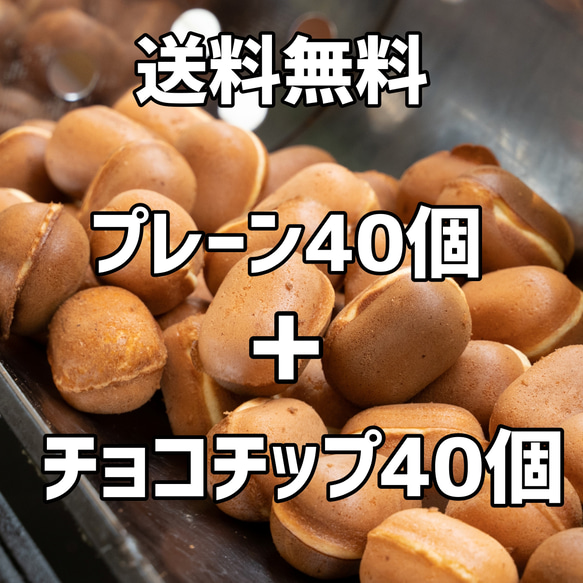 送料無料

プレーン40個

＋

チョコチップ40個